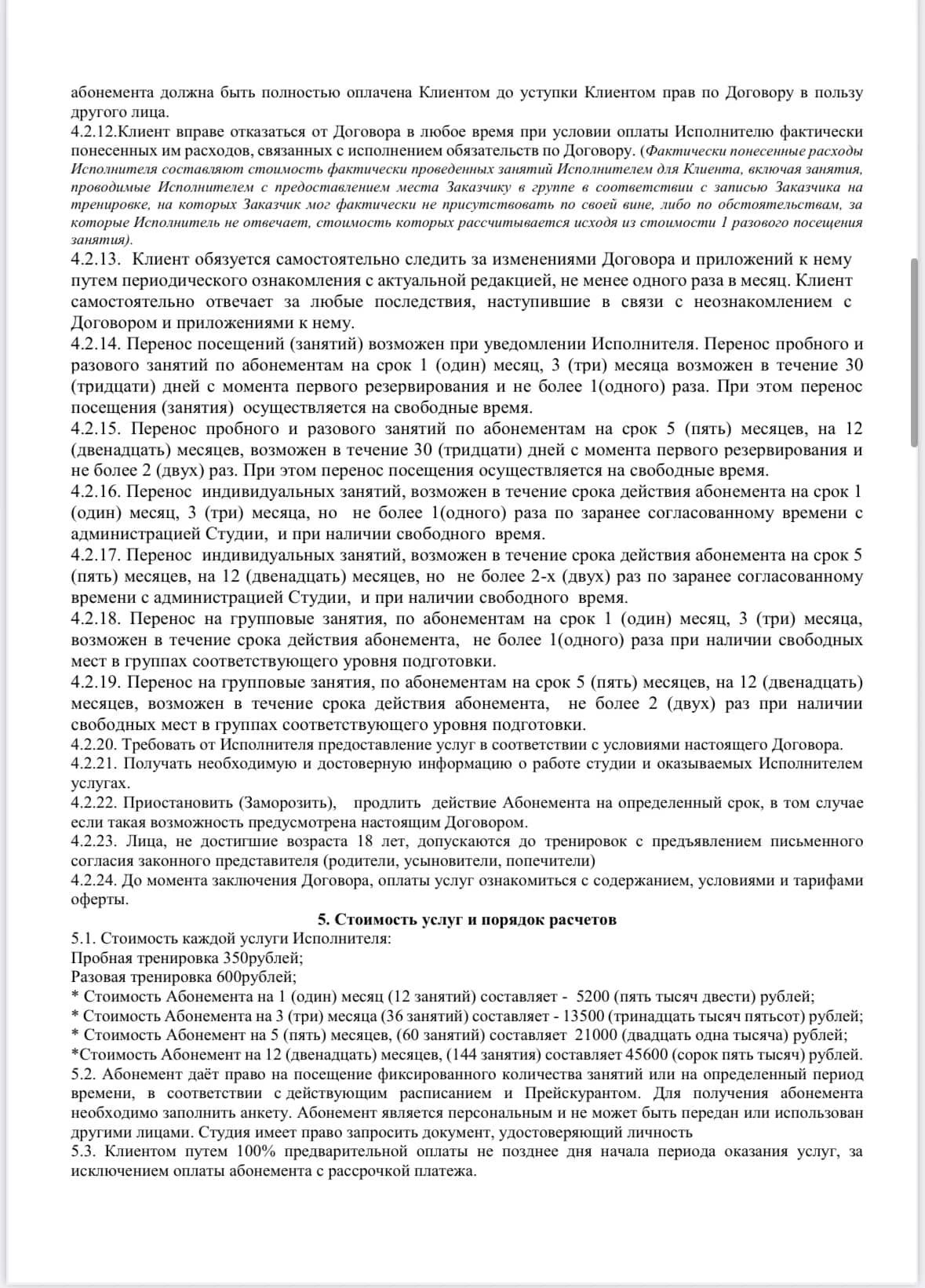 абонемента должна быть полностью оплачена Клиентом до уступки Клиентом прав по Договору в пользу другого лица.
4.2.12.Клиент вправе отказаться от Договора в любое время при условии оплаты Исполнителю фактически понесенных им расходов, связанных с исполнением обязательств по Договору. (Фактически понесенные расходы Исполнителя составляют стоимость фактически проведенных занятий Исполнителем для Клиента, включая занятия, проводимые Исполнителем с предоставлением места Заказчику в группе в соответствии с записью Заказчика на тренировке, на которых Заказчик мог фактически не присутствовать по своей вине, либо по обстоятельствам, за которые Исполнитель не отвечает, стоимость которых рассчитывается исходя из стоимости 1 разового посещения занятия).
4.2.13. Клиент обязуется самостоятельно следить за изменениями Договора и приложений к нему путем периодического ознакомления с актуальной редакцией, не менее одного раза в месяц. Клиент самостоятельно отвечает за любые последствия, наступившие в связи с неознакомлением с Договором и приложениями к нему.
4.2.14. Перенос посещений (занятий) возможен при уведомлении Исполнителя. Перенос пробного и разового занятий по абонементам на срок 1 (один) месяц, 3 (три) месяца возможен в течение 30 (тридцати) дней с момента первого резервирования и не более 1(одного) раза. При этом перенос посещения (занятия) осуществляется на свободные время.
4.2.15. Перенос пробного и разового занятий по абонементам на срок 5 (пять) месяцев, на 12 (двенадцать) месяцев, возможен в течение 30 (тридцати) дней с момента первого резервирования и не более 2 (двух) раз. При этом перенос посещения осуществляется на свободные время.
4.2.16. Перенос индивидуальных занятий, возможен в течение срока действия абонемента на срок 1 (один) месяц, 3 (три) месяца, но не более 1(одного) раза по заранее согласованному времени с администрацией Студии, и при наличии свободного время.
4.2.17. Перенос индивидуальных занятий, возможен в течение срока действия абонемента на срок 5 (пять) месяцев, на 12 (двенадцать) месяцев, но не более 2-х (двух) раз по заранее согласованному времени с администрацией Студии, и при наличии свободного время.
4.2.18. Перенос на групповые занятия, по абонементам на срок 1 (один) месяц, 3 (три) месяца, возможен в течение срока действия абонемента, не более 1(одного) раза при наличии свободных мест в группах соответствующего уровня подготовки.
4.2.19. Перенос на групповые занятия, по абонементам на срок 5 (пять) месяцев, на 12 (двенадцать) месяцев, возможен в течение срока действия абонемента, не более 2 (двух) раз при наличии свободных мест в группах соответствующего уровня подготовки.
4.2.20. Требовать от Исполнителя предоставление услуг в соответствии с условиями настоящего Договора.
4.2.21. Получать необходимую и достоверную информацию о работе студии и оказываемых Исполнителем услугах.
4.2.22. Приостановить (Заморозить), продлить действие Абонемента на определенный срок, в том случае если такая возможность предусмотрена настоящим Договором.
4.2.23. Лица, не достигшие возраста 18 лет, допускаются до тренировок с предъявлением письменного согласия законного представителя (родители, усыновители, попечители)
4.2.24. До момента заключения Договора, оплаты услуг ознакомиться с содержанием, условиями и тарифами оферты.

5. Стоимость услуг и порядок расчетов

5.1. Стоимость каждой услуги Исполнителя:
Пробная тренировка 350рублей;
Разовая тренировка 600рублей;
* Стоимость Абонемента на 1 (один) месяц (12 занятий) составляет - 5200 (пять тысяч двести) рублей;
* Стоимость Абонемента на 3 (три) месяца (36 занятий) составляет - 13500 (тринадцать тысяч пятьсот) рублей;
* Стоимость Абонемент на 5 (пять) месяцев, (60 занятий) составляет 21000 (двадцать одна тысяча) рублей;
*Стоимость Абонемент на 12 (двенадцать) месяцев, (144 занятия) составляет 45600 (сорок пять тысяч) рублей.
5.2. Абонемент даёт право на посещение фиксированного количества занятий или на определенный период времени, в соответствии с действующим расписанием и Прейскурантом. Для получения абонемента необходимо заполнить анкету. Абонемент является персональным и не может быть передан или использован другими лицами. Студия имеет право запросить документ, удостоверяющий личность
5.3. Клиентом путем 100% предварительной оплаты не позднее дня начала периода оказания услуг, за исключением оплаты абонемента с рассрочкой платежа.